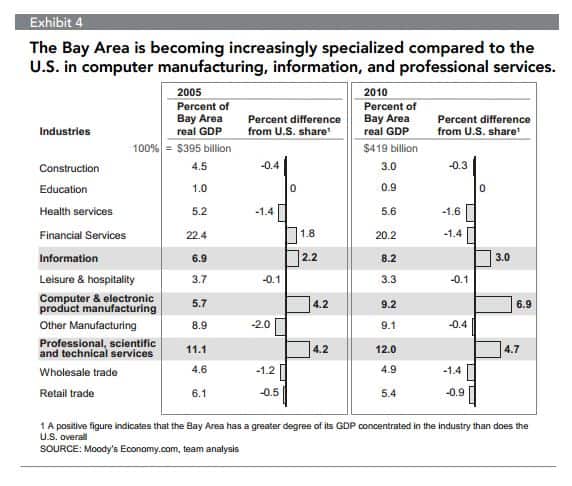 Exhibit 4

The Bay Area is becoming increasingly specialized compared to the U.S. in computer manufacturing, information, and professional services.

| Industries | 2005 Percent of Bay Area real GDP | 2005 Percent difference from U.S. share¹ | 2010 Percent of Bay Area real GDP | 2010 Percent difference from U.S. share¹ |
|---|---|---|---|---|
| 100% = | $395 billion | | $419 billion | |
| Construction | 4.5 | -0.4 | 3.0 | -0.3 |
| Education | 1.0 | 0 | 0.9 | 0 |
| Health services | 5.2 | -1.4 | 5.6 | -1.6 |
| Financial Services | 22.4 | 1.8 | 20.2 | -1.4 |
| Information | 6.9 | 2.2 | 8.2 | 3.0 |
| Leisure & hospitality | 3.7 | -0.1 | 3.3 | -0.1 |
| Computer & electronic product manufacturing | 5.7 | 4.2 | 9.2 | 6.9 |
| Other Manufacturing | 8.9 | -2.0 | 9.1 | -0.4 |
| Professional, scientific and technical services | 11.1 | 4.2 | 12.0 | 4.7 |
| Wholesale trade | 4.6 | -1.2 | 4.9 | -1.4 |
| Retail trade | 6.1 | -0.5 | 5.4 | -0.9 |

1 A positive figure indicates that the Bay Area has a greater degree of its GDP concentrated in the industry than does the U.S. overall
SOURCE: Moody's Economy.com, team analysis